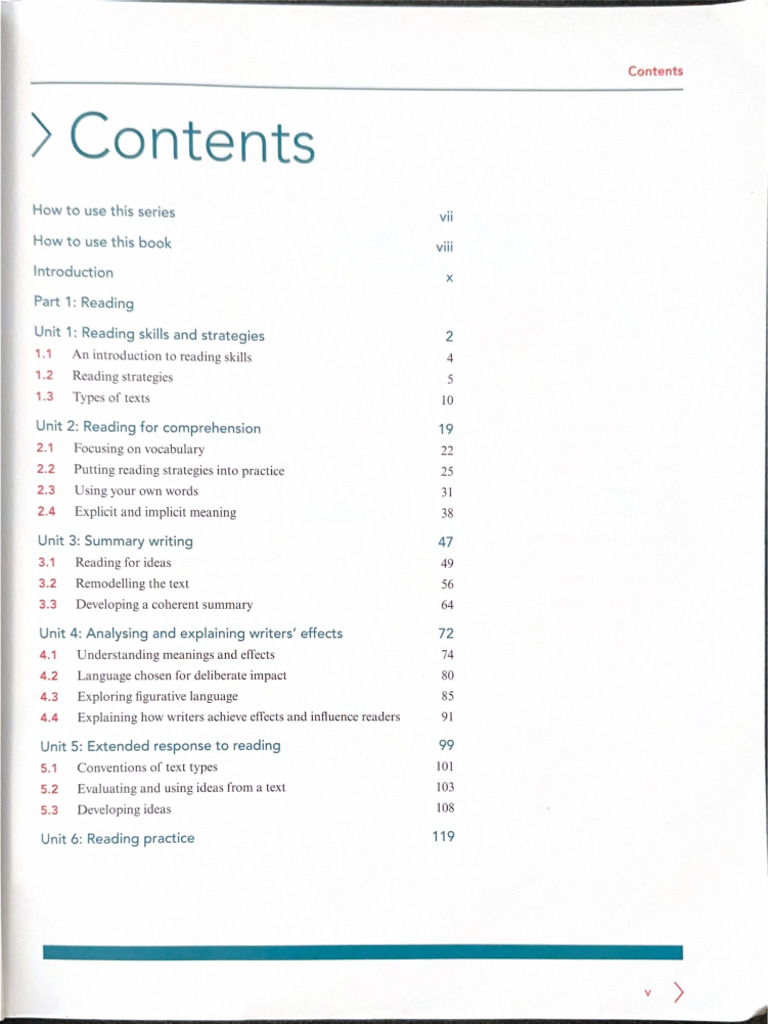 Contents

> Contents

How to use this series vii

How to use this book viii

Introduction x

Part 1: Reading

Unit 1: Reading skills and strategies 2
1.1 An introduction to reading skills 4
1.2 Reading strategies 5
1.3 Types of texts 10

Unit 2: Reading for comprehension 19
2.1 Focusing on vocabulary 22
2.2 Putting reading strategies into practice 25
2.3 Using your own words 31
2.4 Explicit and implicit meaning 38

Unit 3: Summary writing 47
3.1 Reading for ideas 49
3.2 Remodelling the text 56
3.3 Developing a coherent summary 64

Unit 4: Analysing and explaining writers' effects 72
4.1 Understanding meanings and effects 74
4.2 Language chosen for deliberate impact 80
4.3 Exploring figurative language 85
4.4 Explaining how writers achieve effects and influence readers 91

Unit 5: Extended response to reading 99
5.1 Conventions of text types 101
5.2 Evaluating and using ideas from a text 103
5.3 Developing ideas 108

Unit 6: Reading practice 119

v >